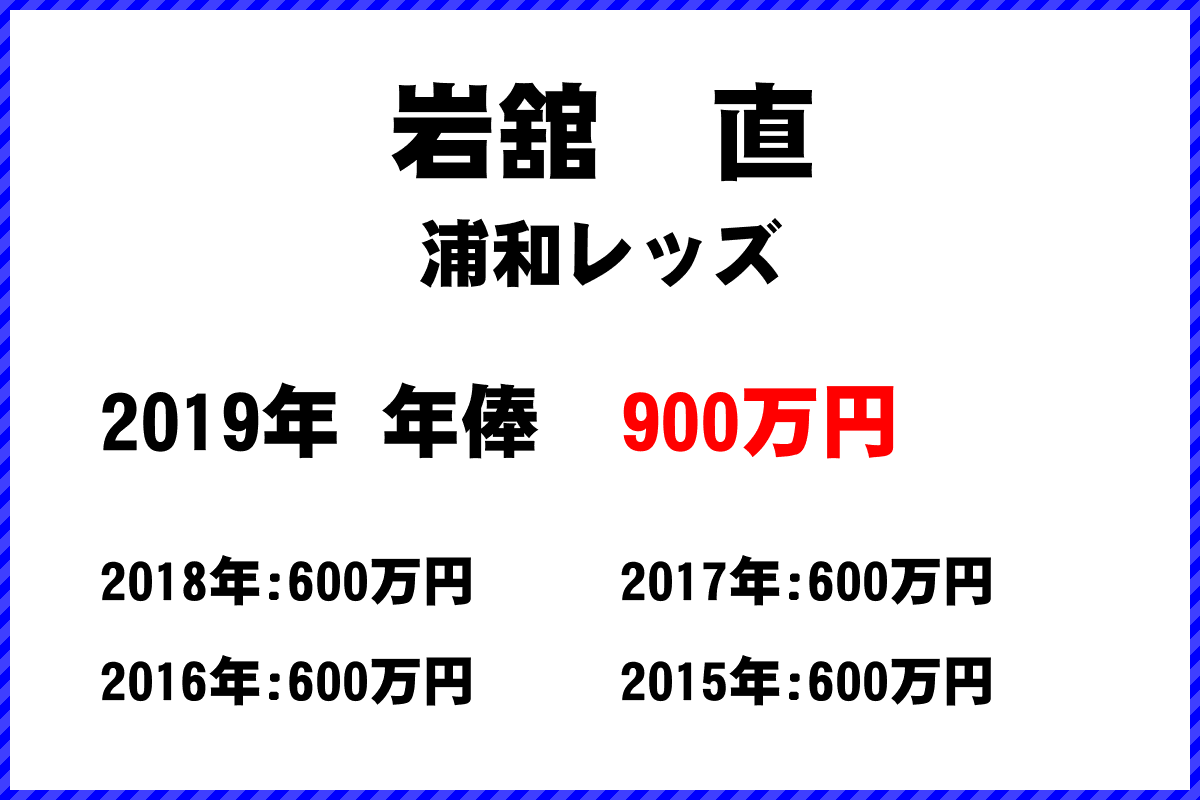 岩舘　直

浦和レッズ

2019年　年俸　900万円

2018年:600万円

2017年:600万円

2016年:600万円

2015年:600万円